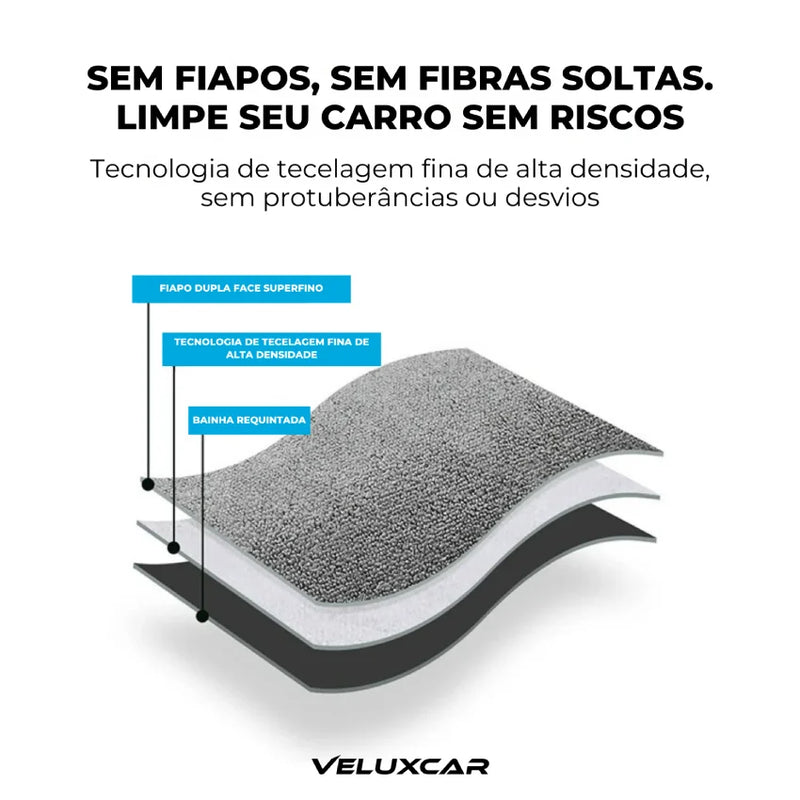 SEM FIAPOS, SEM FIBRAS SOLTAS.
LIMPE SEU CARRO SEM RISCOS

Tecnologia de tecelagem fina de alta densidade, sem protuberâncias ou desvios

FIAPO DUPLA FACE SUPERFINO

TECNOLOGIA DE TECELAGEM FINA DE ALTA DENSIDADE

BAINHA REQUINTADA

VELUXCAR